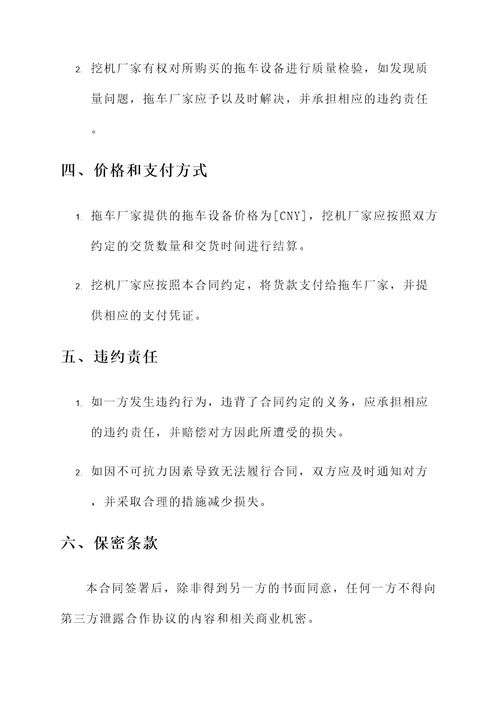 2. 挖机厂家有权对所购买的拖车设备进行质量检验，如发现质量问题，拖车厂家应予以及时解决，并承担相应的违约责任。

四、价格和支付方式

1. 拖车厂家提供的拖车设备价格为[CNY]，挖机厂家应按照双方约定的交货数量和交货时间进行结算。

2. 挖机厂家应按照本合同约定，将货款支付给拖车厂家，并提供相应的支付凭证。

五、违约责任

1. 如一方发生违约行为，违背了合同约定的义务，应承担相应的违约责任，并赔偿对方因此所遭受的损失。

2. 如因不可抗力因素导致无法履行合同，双方应及时通知对方，并采取合理的措施减少损失。

六、保密条款

本合同签署后，除非得到另一方的书面同意，任何一方不得向第三方泄露合作协议的内容和相关商业机密。